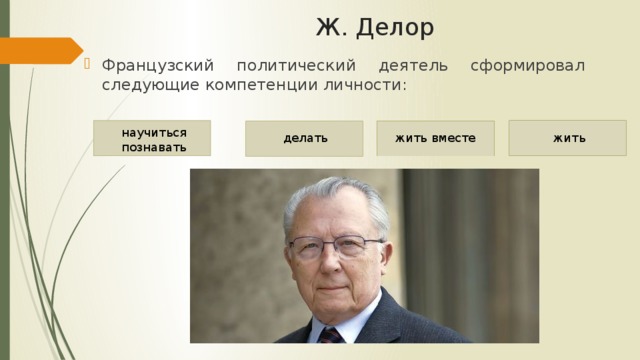 Ж. Делор

Французский политический деятель сформировал следующие компетенции личности:

научиться познавать

делать

жить вместе

жить